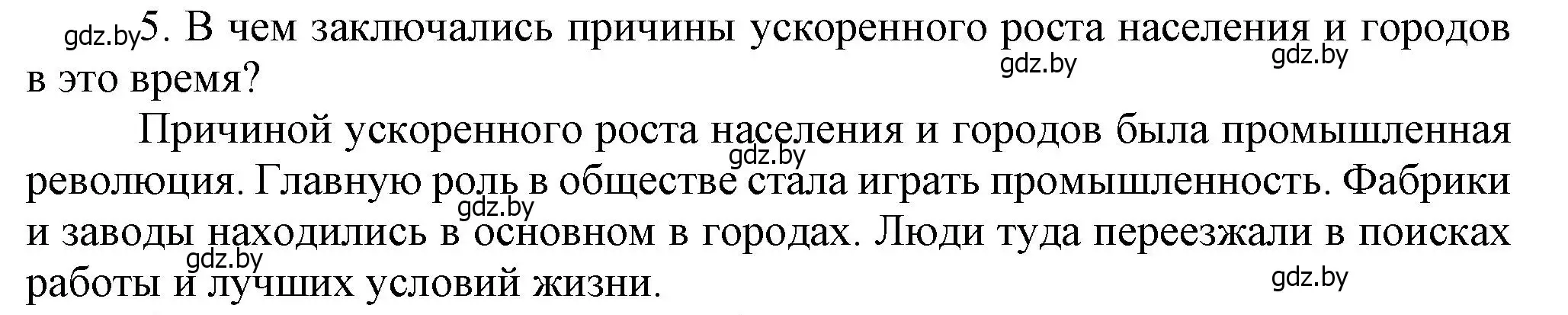 gdz.by 5. В чем заключались причины ускоренного роста населения и городов в это время?

gdz.by gdz.by

Причиной ускоренного роста населения и городов была промышленная революция. Главную роль в обществе стала играть промышленность. Фабрики и заводы находились в основном в городах. Люди туда переезжали в поисках работы и лучших условий жизни.

gdz.by gdz.by gdz.by gdz.by